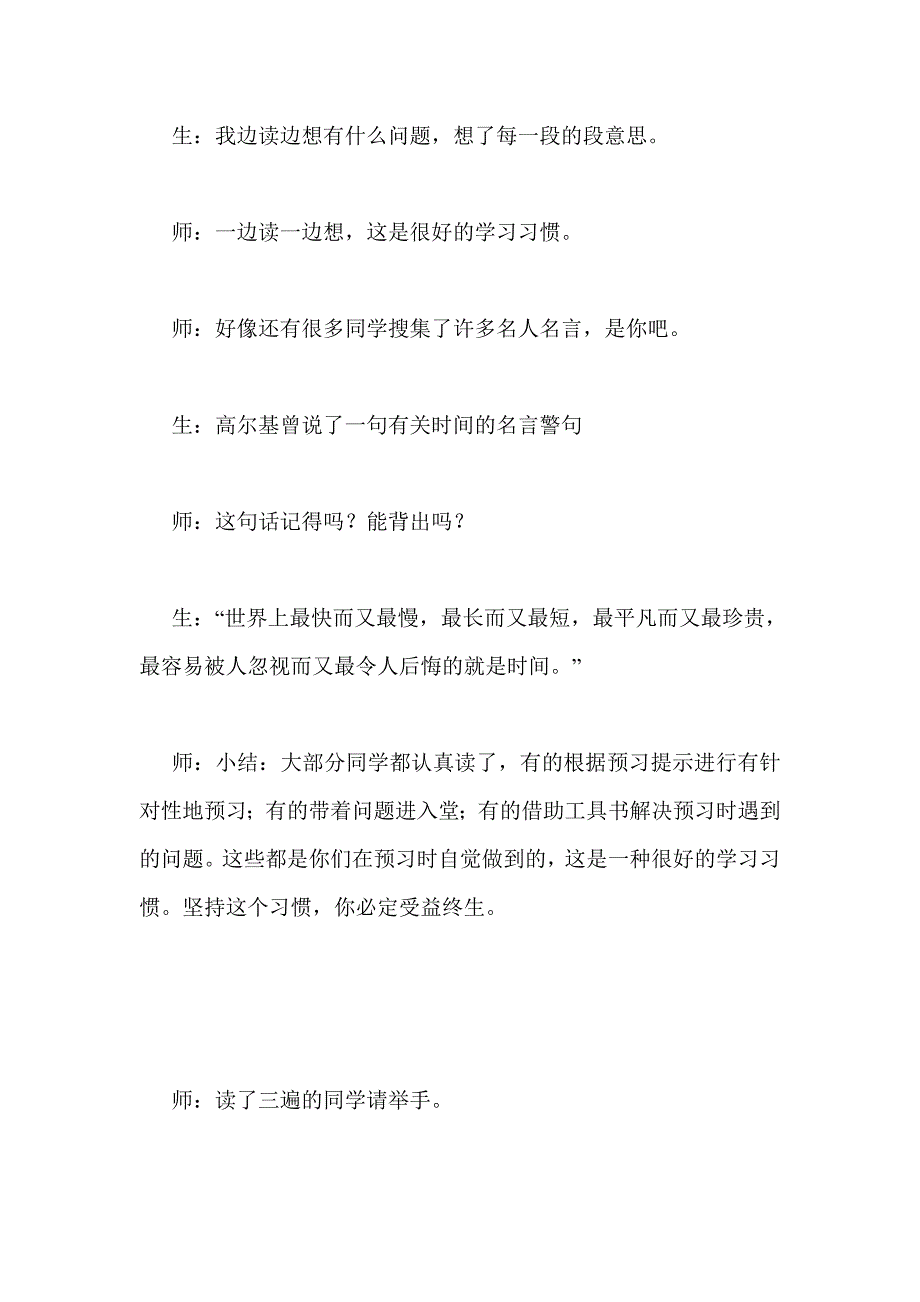 生：我边读边想有什么问题，想了每一段的段意思。

师：一边读一边想，这是很好的学习习惯。

师：好像还有很多同学搜集了许多名人名言，是你吧。

生：高尔基曾说了一句有关时间的名言警句

师：这句话记得吗？能背出吗？

生：“世界上最快而又最慢，最长而又最短，最平凡而又最珍贵，最容易被人忽视而又最令人后悔的就是时间。”

师：小结：大部分同学都认真读了，有的根据预习提示进行有针对性地预习；有的带着问题进入堂；有的借助工具书解决预习时遇到的问题。这些都是你们在预习时自觉做到的，这是一种很好的学习习惯。坚持这个习惯，你必定受益终生。

师：读了三遍的同学请举手。